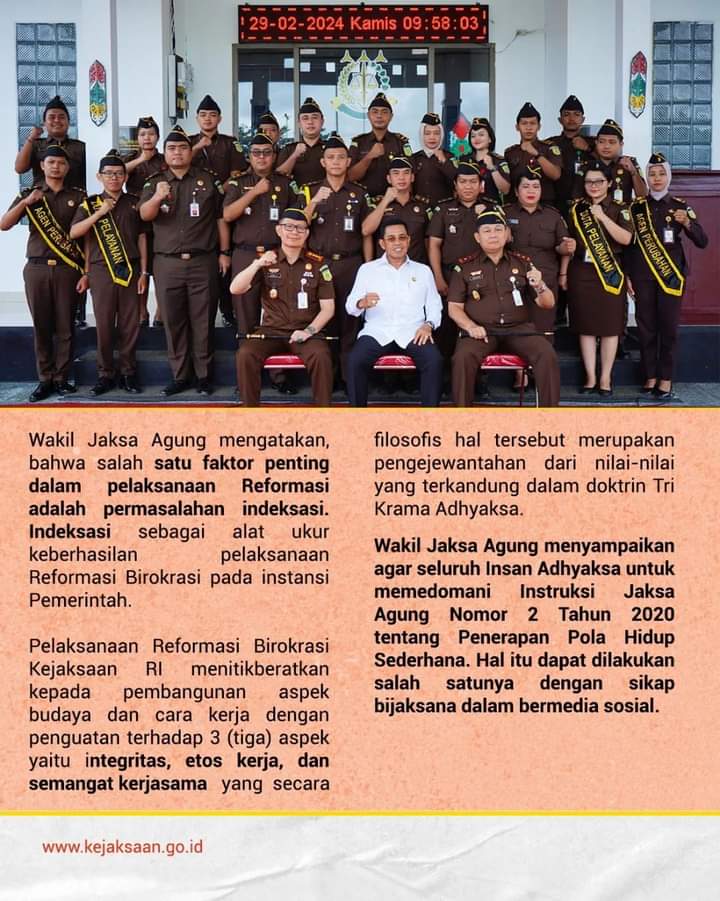 29-02-2024 Kamis 09:58:03

AGEN PERUBAHAN

PELAYANAN

DUTA PELAYANAN

AGEN PERUBAHAN

Wakil Jaksa Agung mengatakan, bahwa salah satu faktor penting dalam pelaksanaan Reformasi adalah permasalahan indeksasi. Indeksasi sebagai alat ukur keberhasilan pelaksanaan Reformasi Birokrasi pada instansi Pemerintah.

Pelaksanaan Reformasi Birokrasi Kejaksaan RI menitikberatkan kepada pembangunan aspek budaya dan cara kerja dengan penguatan terhadap 3 (tiga) aspek yaitu integritas, etos kerja, dan semangat kerjasama yang secara filosofis hal tersebut merupakan pengejewantahan dari nilai-nilai yang terkandung dalam doktrin Tri Krama Adhyaksa.

Wakil Jaksa Agung menyampaikan agar seluruh Insan Adhyaksa untuk memedomani Instruksi Jaksa Agung Nomor 2 Tahun 2020 tentang Penerapan Pola Hidup Sederhana. Hal itu dapat dilakukan salah satunya dengan sikap bijaksana dalam bermedia sosial.

www.kejaksaan.go.id